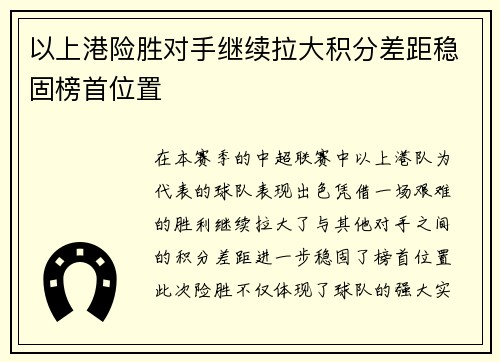 以上港险胜对手继续拉大积分差距稳固榜首位置

在本赛季的中超联赛中以上港队为代表的球队表现出色凭借一场艰难的胜利继续拉大了与其他对手之间的积分差距进一步稳固了榜首位置此次险胜不仅体现了球队的强大实